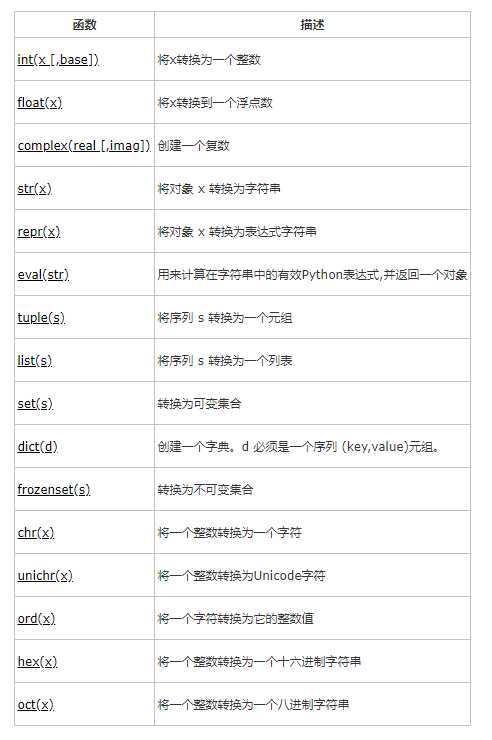 | 函数 | 描述 |
|---|---|
| int(x [,base]) | 将x转换为一个整数 |
| float(x) | 将x转换到一个浮点数 |
| complex(real [,imag]) | 创建一个复数 |
| str(x) | 将对象 x 转换为字符串 |
| repr(x) | 将对象 x 转换为表达式字符串 |
| eval(str) | 用来计算在字符串中的有效Python表达式,并返回一个对象 |
| tuple(s) | 将序列 s 转换为一个元组 |
| list(s) | 将序列 s 转换为一个列表 |
| set(s) | 转换为可变集合 |
| dict(d) | 创建一个字典。d 必须是一个序列 (key,value)元组。 |
| frozenset(s) | 转换为不可变集合 |
| chr(x) | 将一个整数转换为一个字符 |
| unichr(x) | 将一个整数转换为Unicode字符 |
| ord(x) | 将一个字符转换为它的整数值 |
| hex(x) | 将一个整数转换为一个十六进制字符串 |
| oct(x) | 将一个整数转换为一个八进制字符串 |